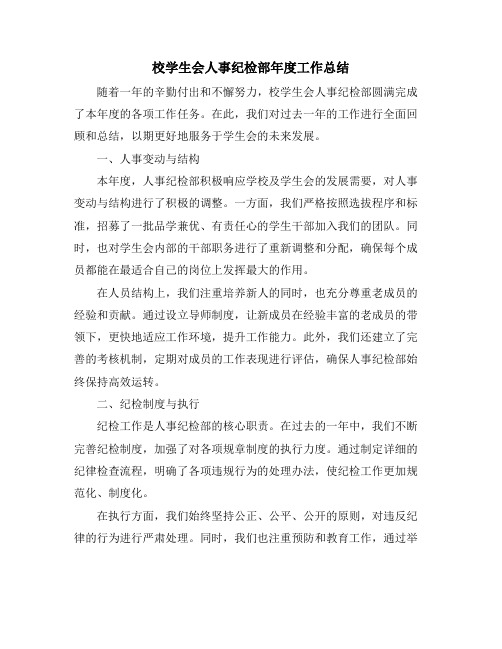 校学生会人事纪检部年度工作总结

随着一年的辛勤付出和不懈努力，校学生会人事纪检部圆满完成了本年度的各项工作任务。在此，我们对过去一年的工作进行全面回顾和总结，以期更好地服务于学生会的未来发展。

一、人事变动与结构

本年度，人事纪检部积极响应学校及学生会的发展需要，对人事变动与结构进行了积极的调整。一方面，我们严格按照选拔程序和标准，招募了一批品学兼优、有责任心的学生干部加入我们的团队。同时，也对学生会内部的干部职务进行了重新调整和分配，确保每个成员都能在最适合自己的岗位上发挥最大的作用。

在人员结构上，我们注重培养新人的同时，也充分尊重老成员的经验和贡献。通过设立导师制度，让新成员在经验丰富的老成员的带领下，更快地适应工作环境，提升工作能力。此外，我们还建立了完善的考核机制，定期对成员的工作表现进行评估，确保人事纪检部始终保持高效运转。

二、纪检制度与执行

纪检工作是人事纪检部的核心职责。在过去的一年中，我们不断完善纪检制度，加强了对各项规章制度的执行力度。通过制定详细的纪律检查流程，明确了各项违规行为的处理办法，使纪检工作更加规范化、制度化。

在执行方面，我们始终坚持公正、公平、公开的原则，对违反纪律的行为进行严肃处理。同时，我们也注重预防和教育工作，通过举